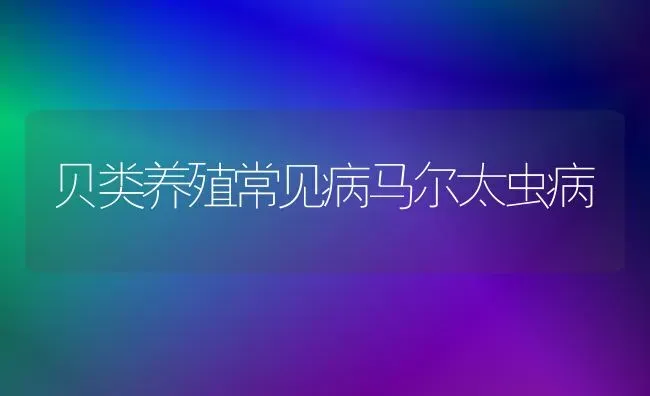 贝类养殖常见病马尔太虫病